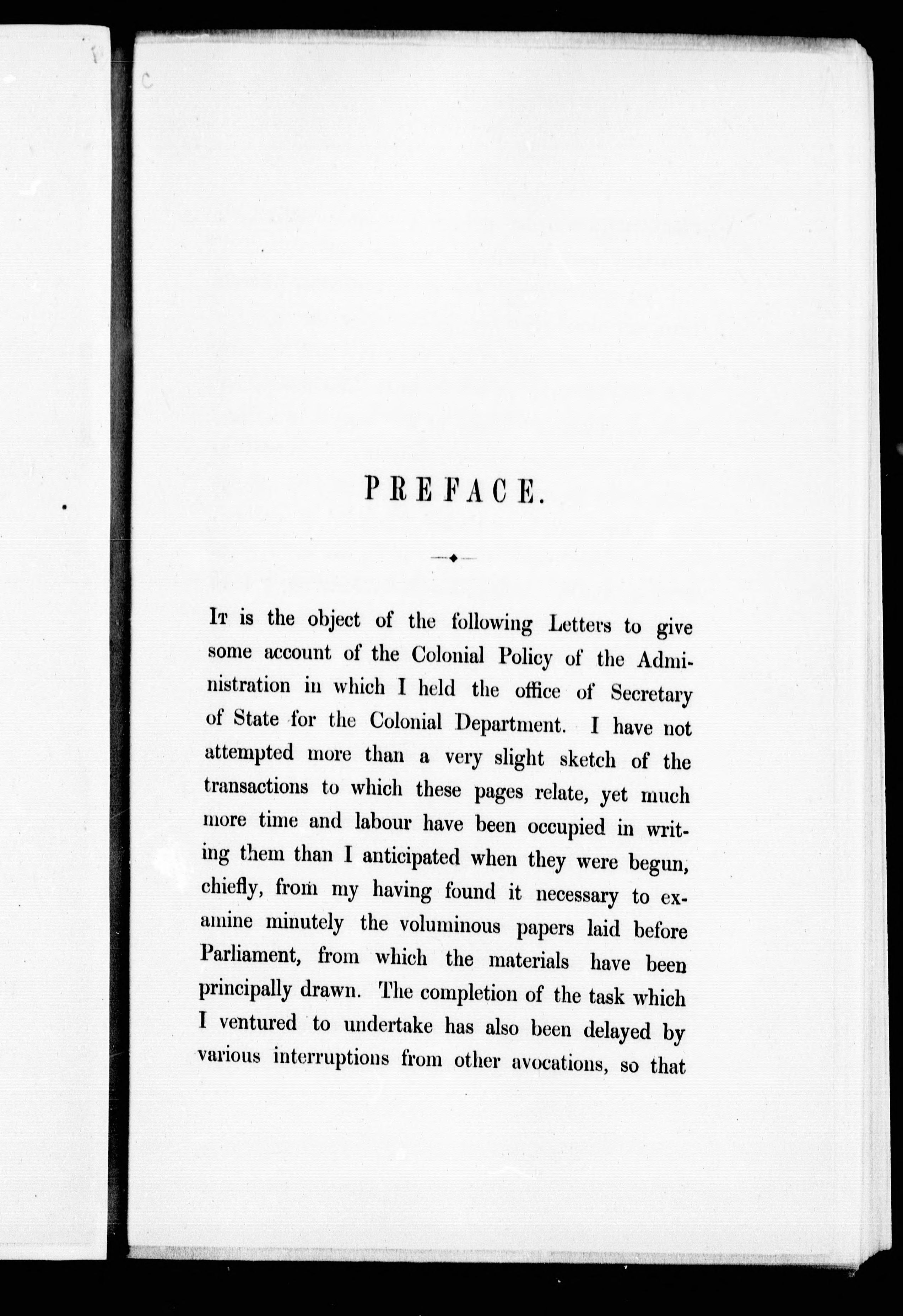 PREFACE.

It is the object of the following Letters to give some account of the Colonial Policy of the Administration in which I held the office of Secretary of State for the Colonial Department. I have not attempted more than a very slight sketch of the transactions to which these pages relate, yet much more time and labour have been occupied in writing them than I anticipated when they were begun, chiefly, from my having found it necessary to examine minutely the voluminous papers laid before Parliament, from which the materials have been principally drawn. The completion of the task which I ventured to undertake has also been delayed by various interruptions from other avocations, so that